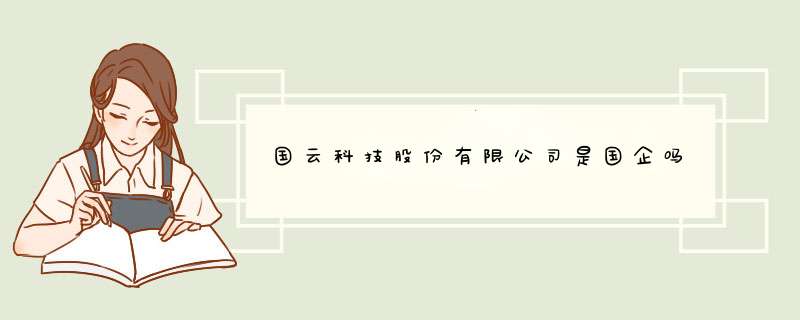 国云科技股份有限公司是国企吗